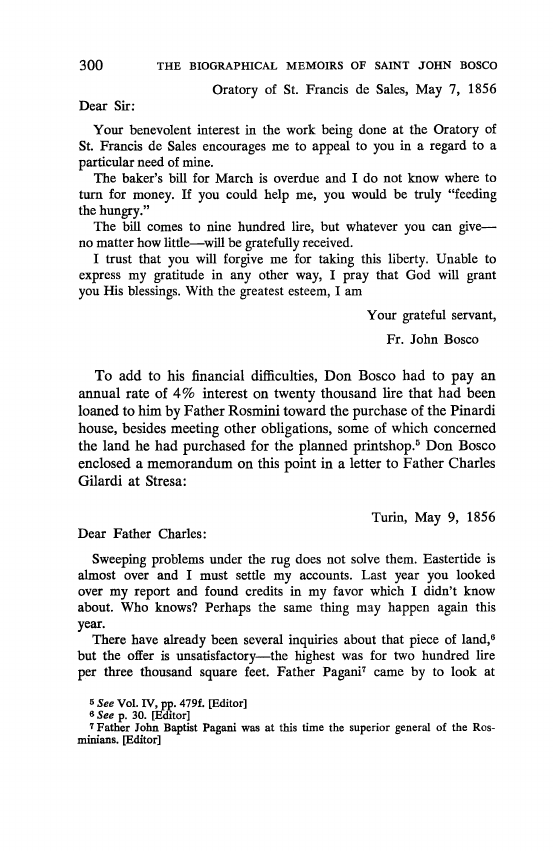 300 THE BIOGRAPHICAL MEMOIRS OF SAINT JOHN BOSCO

Oratory of St. Francis de Sales, May 7, 1856

Dear Sir:

Your benevolent interest in the work being done at the Oratory of St. Francis de Sales encourages me to appeal to you in a regard to a particular need of mine.

The baker's bill for March is overdue and I do not know where to turn for money. If you could help me, you would be truly "feeding the hungry."

The bill comes to nine hundred lire, but whatever you can give—no matter how little—will be gratefully received.

I trust that you will forgive me for taking this liberty. Unable to express my gratitude in any other way, I pray that God will grant you His blessings. With the greatest esteem, I am

Your grateful servant,

Fr. John Bosco

To add to his financial difficulties, Don Bosco had to pay an annual rate of 4% interest on twenty thousand lire that had been loaned to him by Father Rosmini toward the purchase of the Pinardi house, besides meeting other obligations, some of which concerned the land he had purchased for the planned printshop.$^5$ Don Bosco enclosed a memorandum on this point in a letter to Father Charles Gilardi at Stresa:

Turin, May 9, 1856

Dear Father Charles:

Sweeping problems under the rug does not solve them. Eastertide is almost over and I must settle my accounts. Last year you looked over my report and found credits in my favor which I didn't know about. Who knows? Perhaps the same thing may happen again this year.

There have already been several inquiries about that piece of land,$^6$ but the offer is unsatisfactory—the highest was for two hundred lire per three thousand square feet. Father Pagani$^7$ came by to look at

$^5$ See Vol. IV, pp. 479f. [Editor]
$^6$ See p. 30. [Editor]
$^7$ Father John Baptist Pagani was at this time the superior general of the Rosminians. [Editor]